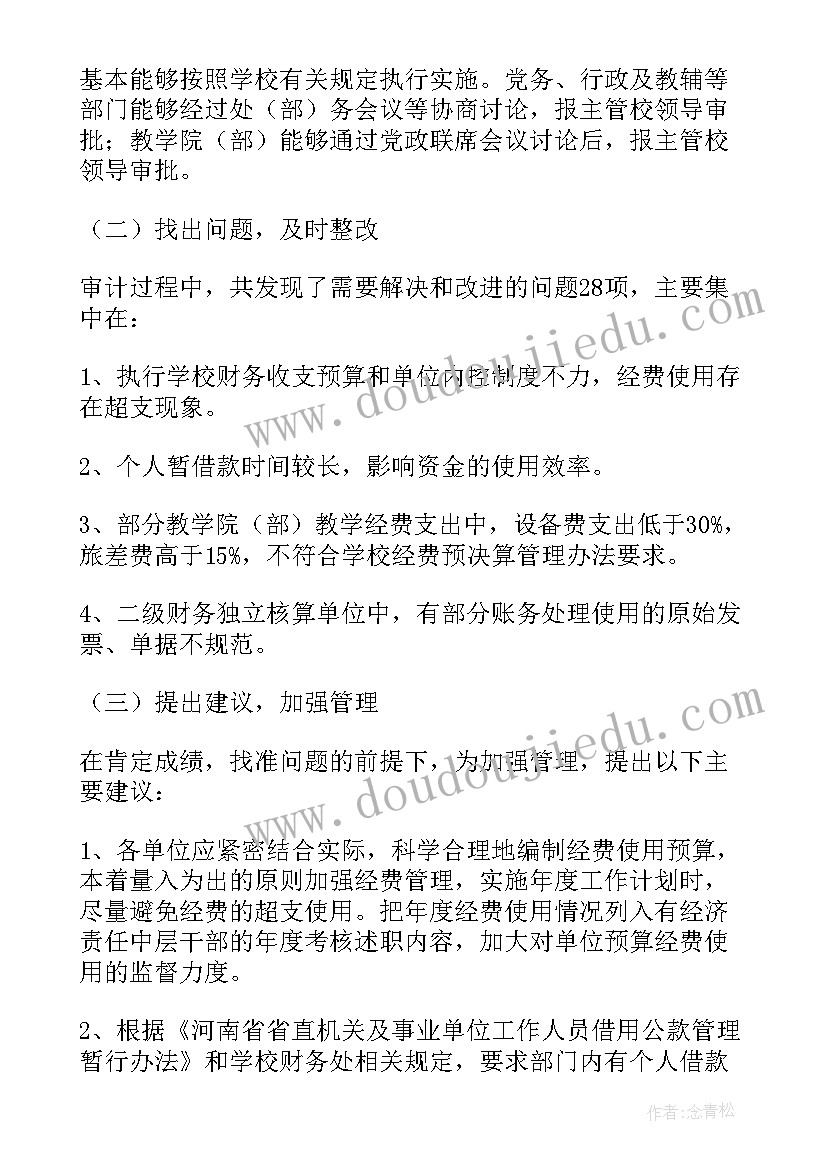 基本能够按照学校有关规定执行实施。党务、行政及教辅等部门能够经过处（部）务会议等协商讨论，报主管校领导审批；教学院（部）能够通过党政联席会议讨论后，报主管校领导审批。

（二）找出问题，及时整改

审计过程中，共发现了需要解决和改进的问题28项，主要集中在：

1、执行学校财务收支预算和单位内控制度不力，经费使用存在超支现象。

2、个人暂借款时间较长，影响资金的使用效率。

3、部分教学院（部）教学经费支出中，设备费支出低于30%，旅差费高于15%，不符合学校经费预决算管理办法要求。

4、二级财务独立核算单位中，有部分账务处理使用的原始发票、单据不规范。

（三）提出建议，加强管理

在肯定成绩，找准问题的前提下，为加强管理，提出以下主要建议：

1、各单位应紧密结合实际，科学合理地编制经费使用预算，本着量入为出的原则加强经费管理，实施年度工作计划时，尽量避免经费的超支使用。把年度经费使用情况列入有经济责任中层干部的年度考核述职内容，加大对单位预算经费使用的监督力度。

2、根据《河南省省直机关及事业单位工作人员借用公款管理暂行办法》和学校财务处相关规定，要求部门内有个人借款

www.doudoujiedu.com

www.doudoujiedu.com

作者：念青松